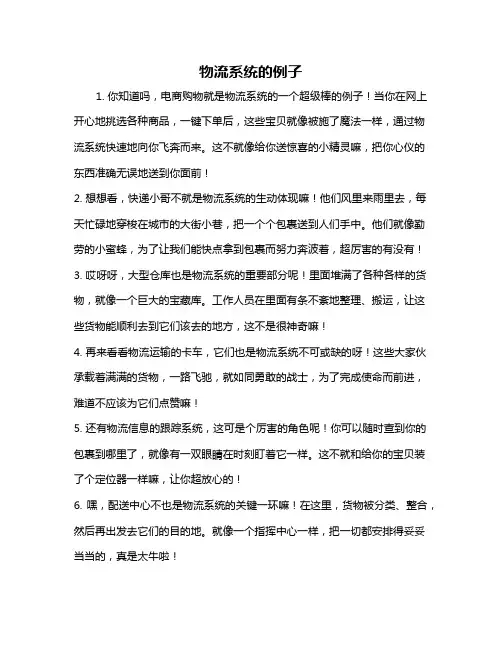 物流系统的例子

1. 你知道吗，电商购物就是物流系统的一个超级棒的例子！当你在网上开心地挑选各种商品，一键下单后，这些宝贝就像被施了魔法一样，通过物流系统快速地向你飞奔而来。这不就像给你送惊喜的小精灵嘛，把你心仪的东西准确无误地送到你面前！

2. 想想看，快递小哥不就是物流系统的生动体现嘛！他们风里来雨里去，每天忙碌地穿梭在城市的大街小巷，把一个个包裹送到人们手中。他们就像勤劳的小蜜蜂，为了让我们能快点拿到包裹而努力奔波着，超厉害的有没有！

3. 哎呀呀，大型仓库也是物流系统的重要部分呢！里面堆满了各种各样的货物，就像一个巨大的宝藏库。工作人员在里面有条不紊地整理、搬运，让这些货物能顺利去到它们该去的地方，这不是很神奇嘛！

4. 再来看看物流运输的卡车，它们也是物流系统不可或缺的呀！这些大家伙承载着满满的货物，一路飞驰，就如同勇敢的战士，为了完成使命而前进，难道不应该为它们点赞嘛！

5. 还有物流信息的跟踪系统，这可是个厉害的角色呢！你可以随时查到你的包裹到哪里了，就像有一双眼睛在时刻盯着它一样。这不就和给你的宝贝装了个定位器一样嘛，让你超放心的！

6. 嘿，配送中心不也是物流系统的关键一环嘛！在这里，货物被分类、整合，然后再出发去它们的目的地。就像一个指挥中心一样，把一切都安排得妥妥当当的，真是太牛啦！